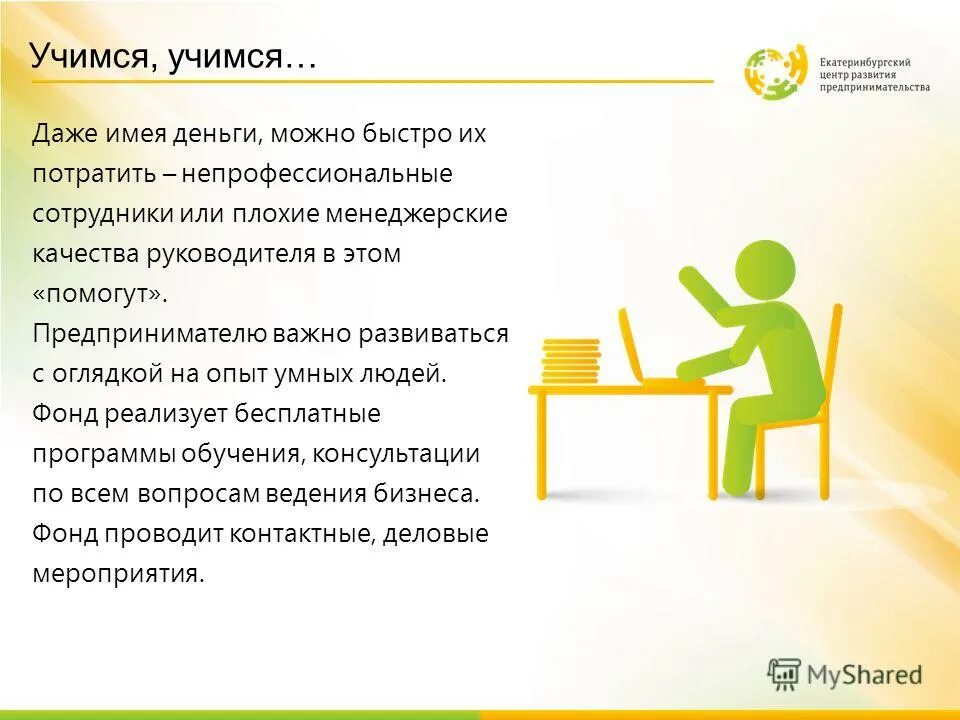 Учимся, учимся…

Екатеринбургский центр развития предпринимательства

Даже имея деньги, можно быстро их потратить – непрофессиональные сотрудники или плохие менеджерские качества руководителя в этом «помогут».

Предпринимателю важно развиваться с оглядкой на опыт умных людей.

Фонд реализует бесплатные программы обучения, консультации по всем вопросам ведения бизнеса.

Фонд проводит контактные, деловые мероприятия.

MyShared